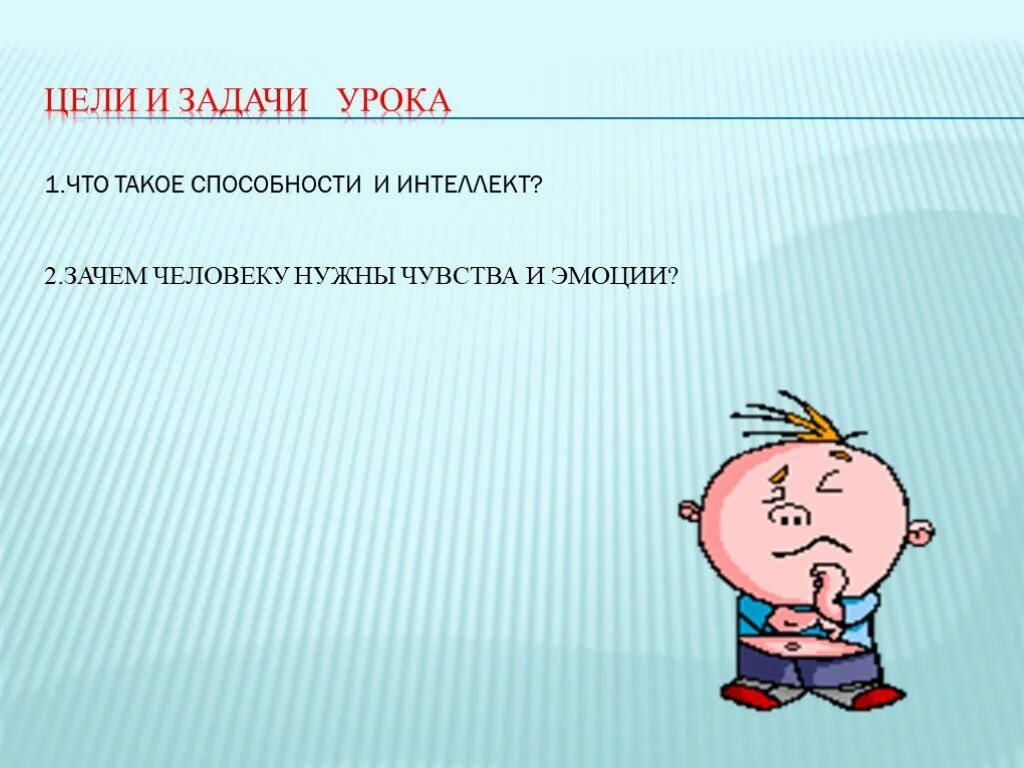 ЦЕЛИ И ЗАДАЧИ УРОКА

1.ЧТО ТАКОЕ СПОСОБНОСТИ И ИНТЕЛЛЕКТ?

2.ЗАЧЕМ ЧЕЛОВЕКУ НУЖНЫ ЧУВСТВА И ЭМОЦИИ?